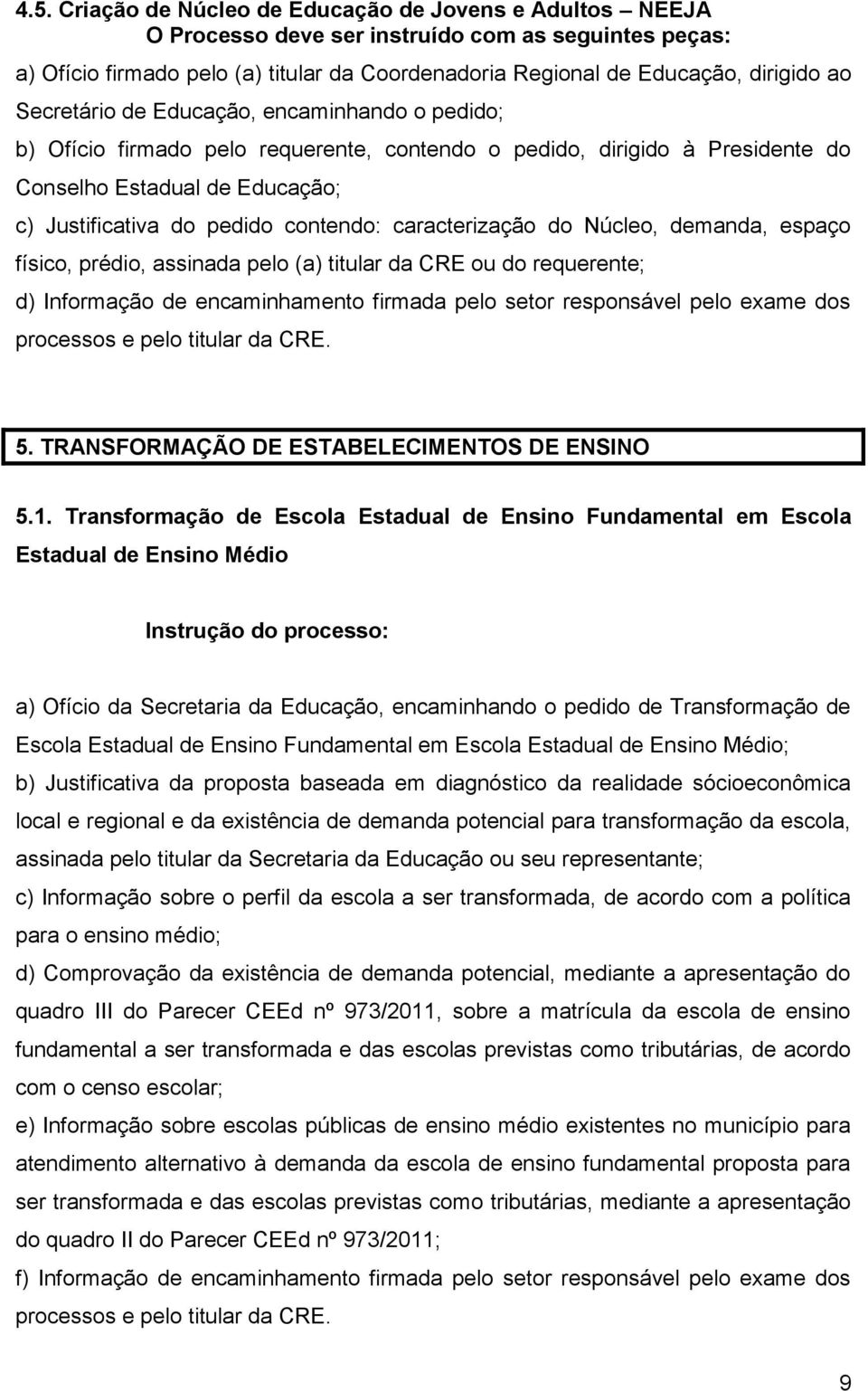 4.5. Criação de Núcleo de Educação de Jovens e Adultos – NEEJA
O Processo deve ser instruído com as seguintes peças:

a) Ofício firmado pelo (a) titular da Coordenadoria Regional de Educação, dirigido ao Secretário de Educação, encaminhando o pedido;

b) Ofício firmado pelo requerente, contendo o pedido, dirigido à Presidente do Conselho Estadual de Educação;

c) Justificativa do pedido contendo: caracterização do Núcleo, demanda, espaço físico, prédio, assinada pelo (a) titular da CRE ou do requerente;

d) Informação de encaminhamento firmada pelo setor responsável pelo exame dos processos e pelo titular da CRE.

5. TRANSFORMAÇÃO DE ESTABELECIMENTOS DE ENSINO

5.1. Transformação de Escola Estadual de Ensino Fundamental em Escola Estadual de Ensino Médio

Instrução do processo:

a) Ofício da Secretaria da Educação, encaminhando o pedido de Transformação de Escola Estadual de Ensino Fundamental em Escola Estadual de Ensino Médio;

b) Justificativa da proposta baseada em diagnóstico da realidade sócioeconômica local e regional e da existência de demanda potencial para transformação da escola, assinada pelo titular da Secretaria da Educação ou seu representante;

c) Informação sobre o perfil da escola a ser transformada, de acordo com a política para o ensino médio;

d) Comprovação da existência de demanda potencial, mediante a apresentação do quadro III do Parecer CEEd nº 973/2011, sobre a matrícula da escola de ensino fundamental a ser transformada e das escolas previstas como tributárias, de acordo com o censo escolar;

e) Informação sobre escolas públicas de ensino médio existentes no município para atendimento alternativo à demanda da escola de ensino fundamental proposta para ser transformada e das escolas previstas como tributárias, mediante a apresentação do quadro II do Parecer CEEd nº 973/2011;

f) Informação de encaminhamento firmada pelo setor responsável pelo exame dos processos e pelo titular da CRE.

9